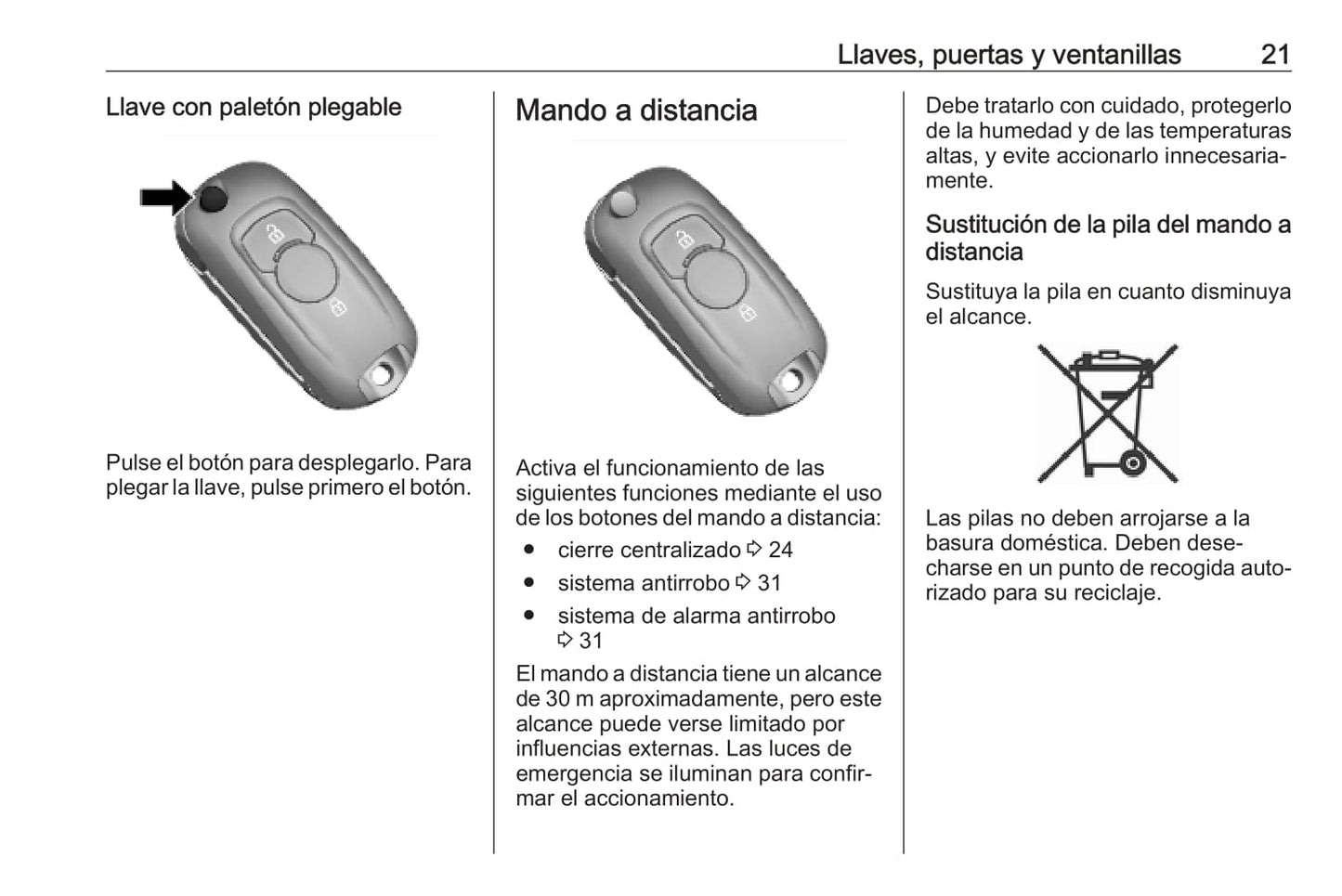 Llaves, puertas y ventanillas 21

Llave con paletón plegable

Pulse el botón para desplegarlo. Para plegar la llave, pulse primero el botón.

Mando a distancia

Activa el funcionamiento de las siguientes funciones mediante el uso de los botones del mando a distancia:

● cierre centralizado ⇨ 24
● sistema antirrobo ⇨ 31
● sistema de alarma antirrobo ⇨ 31

El mando a distancia tiene un alcance de 30 m aproximadamente, pero este alcance puede verse limitado por influencias externas. Las luces de emergencia se iluminan para confirmar el accionamiento.

Debe tratarlo con cuidado, protegerlo de la humedad y de las temperaturas altas, y evite accionarlo innecesariamente.

Sustitución de la pila del mando a distancia

Sustituya la pila en cuanto disminuya el alcance.

Las pilas no deben arrojarse a la basura doméstica. Deben desecharse en un punto de recogida autorizado para su reciclaje.